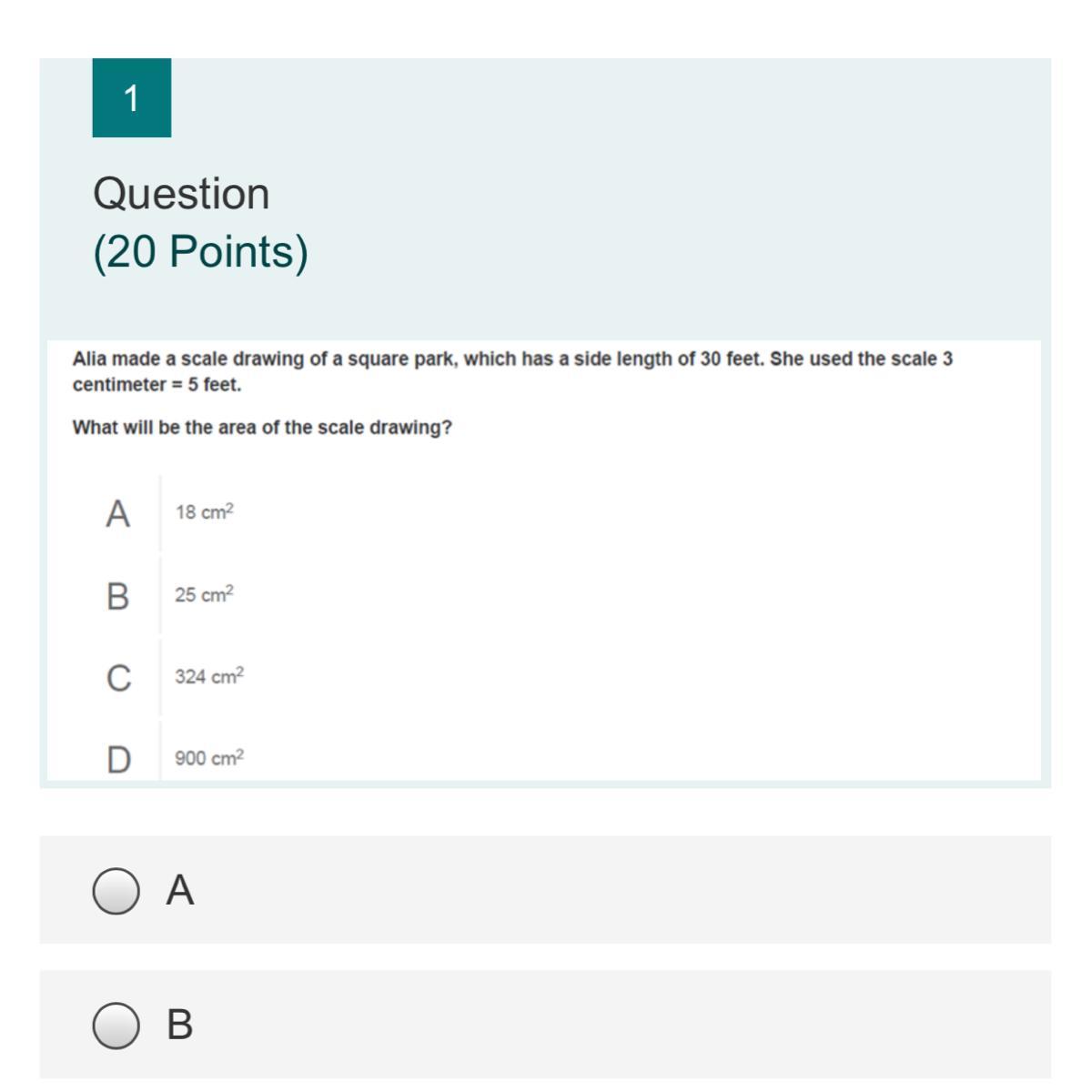 1

Question
(20 Points)

Alia made a scale drawing of a square park, which has a side length of 30 feet. She used the scale 3 centimeter = 5 feet.

What will be the area of the scale drawing?

A 18 $cm^2$

B 25 $cm^2$

C 324 $cm^2$

D 900 $cm^2$

A

B